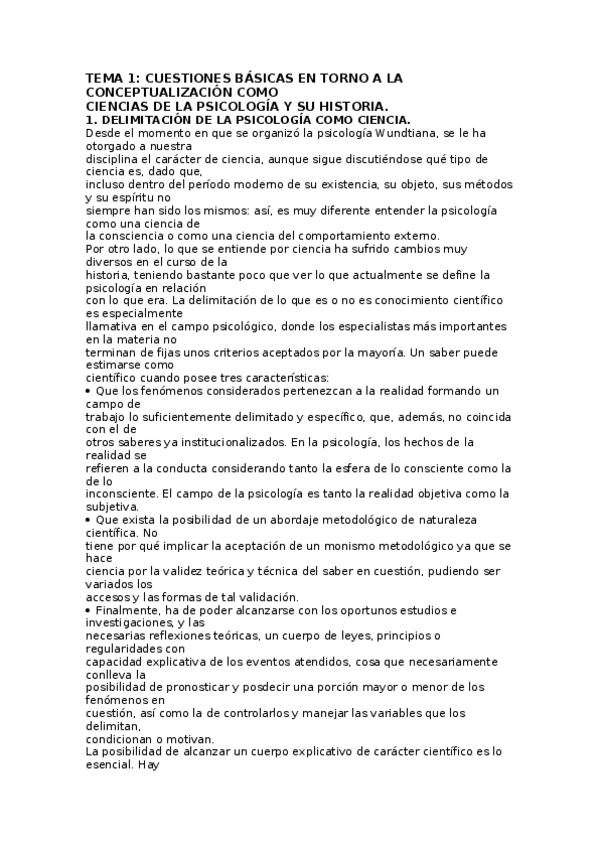 TEMA 1: CUESTIONES BÁSICAS EN TORNO A LA CONCEPTUALIZACIÓN COMO
CIENCIAS DE LA PSICOLOGÍA Y SU HISTORIA.
1. DELIMITACIÓN DE LA PSICOLOGÍA COMO CIENCIA.
Desde el momento en que se organizó la psicología Wundtiana, se le ha otorgado a nuestra disciplina el carácter de ciencia, aunque sigue discutiéndose qué tipo de ciencia es, dado que, incluso dentro del período moderno de su existencia, su objeto, sus métodos y su espíritu no siempre han sido los mismos: así, es muy diferente entender la psicología como una ciencia de la consciencia o como una ciencia del comportamiento externo.
Por otro lado, lo que se entiende por ciencia ha sufrido cambios muy diversos en el curso de la historia, teniendo bastante poco que ver lo que actualmente se define la psicología en relación con lo que era. La delimitación de lo que es o no es conocimiento científico es especialmente llamativa en el campo psicológico, donde los especialistas más importantes en la materia no terminan de fijas unos criterios aceptados por la mayoría. Un saber puede estimarse como científico cuando posee tres características:
• Que los fenómenos considerados pertenezcan a la realidad formando un campo de trabajo lo suficientemente delimitado y específico, que, además, no coincida con el de otros saberes ya institucionalizados. En la psicología, los hechos de la realidad se refieren a la conducta considerando tanto la esfera de lo consciente como la de lo inconsciente. El campo de la psicología es tanto la realidad objetiva como la subjetiva.
• Que exista la posibilidad de un abordaje metodológico de naturaleza científica. No tiene por qué implicar la aceptación de un monismo metodológico ya que se hace ciencia por la validez teórica y técnica del saber en cuestión, pudiendo ser variados los accesos y las formas de tal validación.
• Finalmente, ha de poder alcanzarse con los oportunos estudios e investigaciones, y las necesarias reflexiones teóricas, un cuerpo de leyes, principios o regularidades con capacidad explicativa de los eventos atendidos, cosa que necesariamente conlleva la posibilidad de pronosticar y posdecir una porción mayor o menor de los fenómenos en cuestión, así como la de controlarlos y manejar las variables que los delimitan, condicionan o motivan.
La posibilidad de alcanzar un cuerpo explicativo de carácter científico es lo esencial. Hay